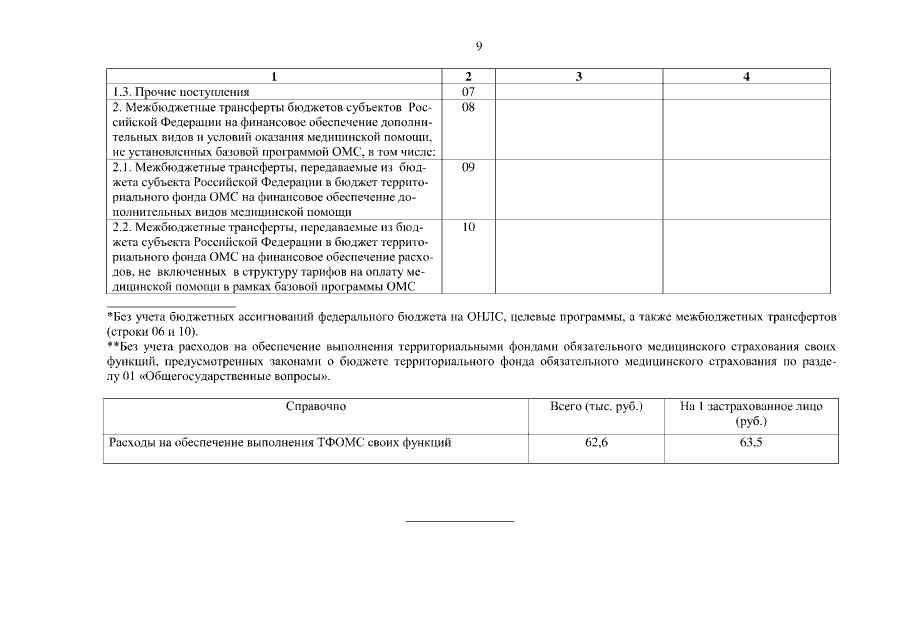 9

| 1 | 2 | 3 | 4 |
|---|---|---|---|
| 1.3. Прочие поступления | 07 | | |
| 2. Межбюджетные трансферты бюджетов субъектов Российской Федерации на финансовое обеспечение дополнительных видов и условий оказания медицинской помощи, не установленных базовой программой ОМС, в том числе: | 08 | | |
| 2.1. Межбюджетные трансферты, передаваемые из бюджета субъекта Российской Федерации в бюджет территориального фонда ОМС на финансовое обеспечение дополнительных видов медицинской помощи | 09 | | |
| 2.2. Межбюджетные трансферты, передаваемые из бюджета субъекта Российской Федерации в бюджет территориального фонда ОМС на финансовое обеспечение расходов, не включенных в структуру тарифов на оплату медицинской помощи в рамках базовой программы ОМС | 10 | | |

*Без учета бюджетных ассигнований федерального бюджета на ОНЛС, целевые программы, а также межбюджетных трансфертов (строки 06 и 10).
**Без учета расходов на обеспечение выполнения территориальными фондами обязательного медицинского страхования своих функций, предусмотренных законами о бюджете территориального фонда обязательного медицинского страхования по разделу 01 «Общегосударственные вопросы».

| Справочно | Всего (тыс. руб.) | На 1 застрахованное лицо (руб.) |
|---|---|---|
| Расходы на обеспечение выполнения ТФОМС своих функций | 62,6 | 63,5 |